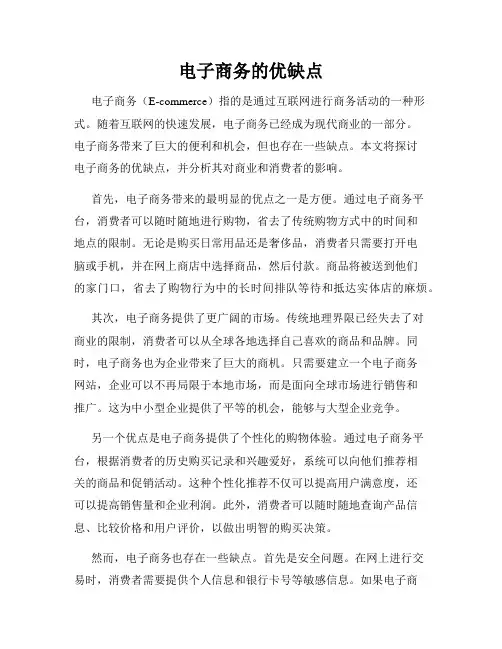 电子商务的优缺点

电子商务（E-commerce）指的是通过互联网进行商务活动的一种形式。随着互联网的快速发展，电子商务已经成为现代商业的一部分。电子商务带来了巨大的便利和机会，但也存在一些缺点。本文将探讨电子商务的优缺点，并分析其对商业和消费者的影响。

首先，电子商务带来的最明显的优点之一是方便。通过电子商务平台，消费者可以随时随地进行购物，省去了传统购物方式中的时间和地点的限制。无论是购买日常用品还是奢侈品，消费者只需要打开电脑或手机，并在网上商店中选择商品，然后付款。商品将被送到他们的家门口，省去了购物行为中的长时间排队等待和抵达实体店的麻烦。

其次，电子商务提供了更广阔的市场。传统地理界限已经失去了对商业的限制，消费者可以从全球各地选择自己喜欢的商品和品牌。同时，电子商务也为企业带来了巨大的商机。只需要建立一个电子商务网站，企业可以不再局限于本地市场，而是面向全球市场进行销售和推广。这为中小型企业提供了平等的机会，能够与大型企业竞争。

另一个优点是电子商务提供了个性化的购物体验。通过电子商务平台，根据消费者的历史购买记录和兴趣爱好，系统可以向他们推荐相关的商品和促销活动。这种个性化推荐不仅可以提高用户满意度，还可以提高销售量和企业利润。此外，消费者可以随时随地查询产品信息、比较价格和用户评价，以做出明智的购买决策。

然而，电子商务也存在一些缺点。首先是安全问题。在网上进行交易时，消费者需要提供个人信息和银行卡号等敏感信息。如果电子商